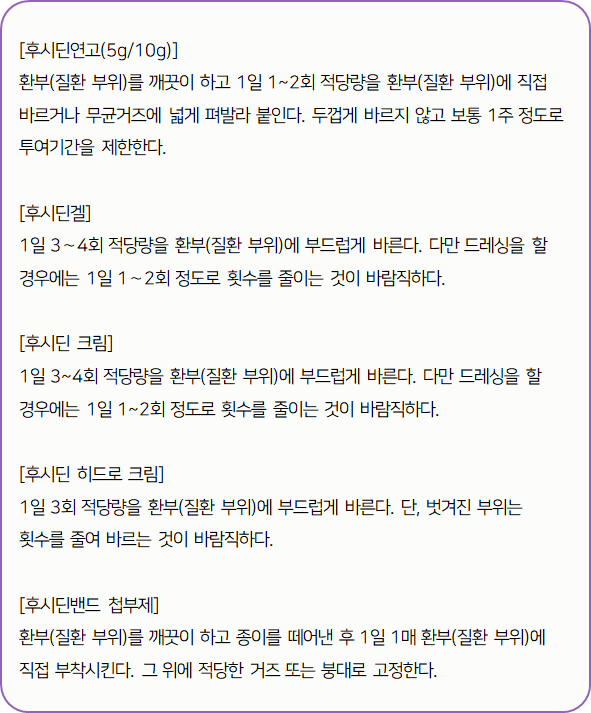 [후시딘연고(5g/10g)]
환부(질환 부위)를 깨끗이 하고 1일 1~2회 적당량을 환부(질환 부위)에 직접 바르거나 무균거즈에 넓게 펴발라 붙인다. 두껍게 바르지 않고 보통 1주 정도로 투여기간을 제한한다.

[후시딘겔]
1일 3 ~ 4회 적당량을 환부(질환 부위)에 부드럽게 바른다. 다만 드레싱을 할 경우에는 1일 1 ~ 2회 정도로 횟수를 줄이는 것이 바람직하다.

[후시딘 크림]
1일 3~4회 적당량을 환부(질환 부위)에 부드럽게 바른다. 다만 드레싱을 할 경우에는 1일 1~2회 정도로 횟수를 줄이는 것이 바람직하다.

[후시딘 히드로 크림]
1일 3회 적당량을 환부(질환 부위)에 부드럽게 바른다. 단, 벗겨진 부위는 횟수를 줄여 바르는 것이 바람직하다.

[후시딘밴드 첩부제]
환부(질환 부위)를 깨끗이 하고 종이를 떼어낸 후 1일 1매 환부(질환 부위)에 직접 부착시킨다. 그 위에 적당한 거즈 또는 붕대로 고정한다.